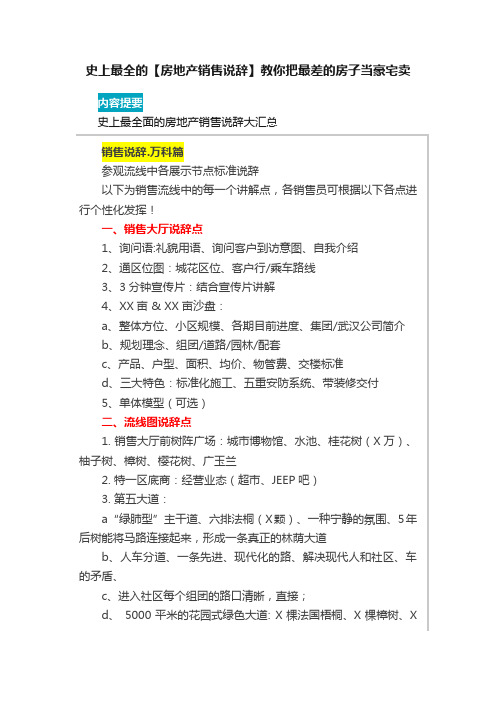 史上最全的【房地产销售说辞】教你把最差的房子当豪宅卖

内容提要

史上最全面的房地产销售说辞大汇总

销售说辞.万科篇

参观流线中各展示节点标准说辞

以下为销售流线中的每一个讲解点，各销售员可根据以下各点进行个性化发挥！

一、销售大厅说辞点

1、询问语:礼貌用语、询问客户到访意图、自我介绍

2、通区位图：城花区位、客户行/乘车路线

3、3 分钟宣传片：结合宣传片讲解

4、XX 亩 & XX 亩沙盘：

a、整体方位、小区规模、各期目前进度、集团/武汉公司简介

b、规划理念、组团/道路/园林/配套

c、产品、户型、面积、均价、物管费、交楼标准

d、三大特色：标准化施工、五重安防系统、带装修交付

5、单体模型（可选）

二、流线图说辞点

1. 销售大厅前树阵广场：城市博物馆、水池、桂花树（X 万）、柚子树、樟树、樱花树、广玉兰

2. 特一区底商：经营业态（超市、JEEP 吧）

3. 第五大道：

a “绿肺型”主干道、六排法桐（X 颗）、一种宁静的氛围、5 年后树能将马路连接起来，形成一条真正的林荫大道

b、人车分道、一条先进、现代化的路、解决现代人和社区、车的矛盾、

c、进入社区每个组团的路口清晰，直接；

d、 5000 平米的花园式绿色大道: X 棵法国梧桐、X 棵樟树、X